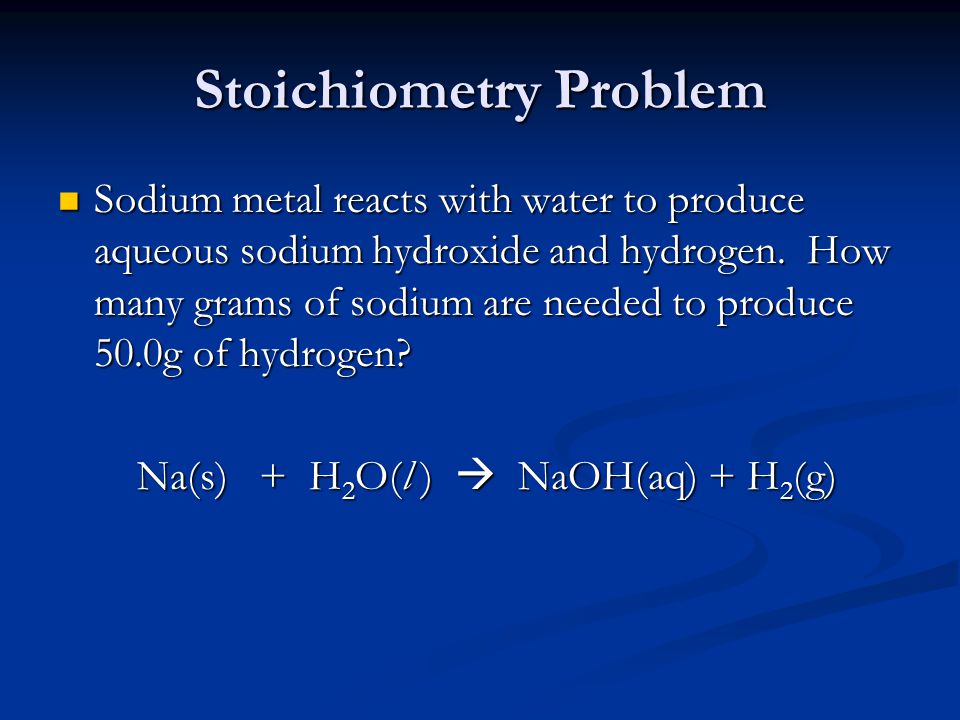 Stoichiometry Problem

Sodium metal reacts with water to produce aqueous sodium hydroxide and hydrogen. How many grams of sodium are needed to produce 50.0g of hydrogen?

$Na(s) + H_2O(l) \rightarrow NaOH(aq) + H_2(g)$